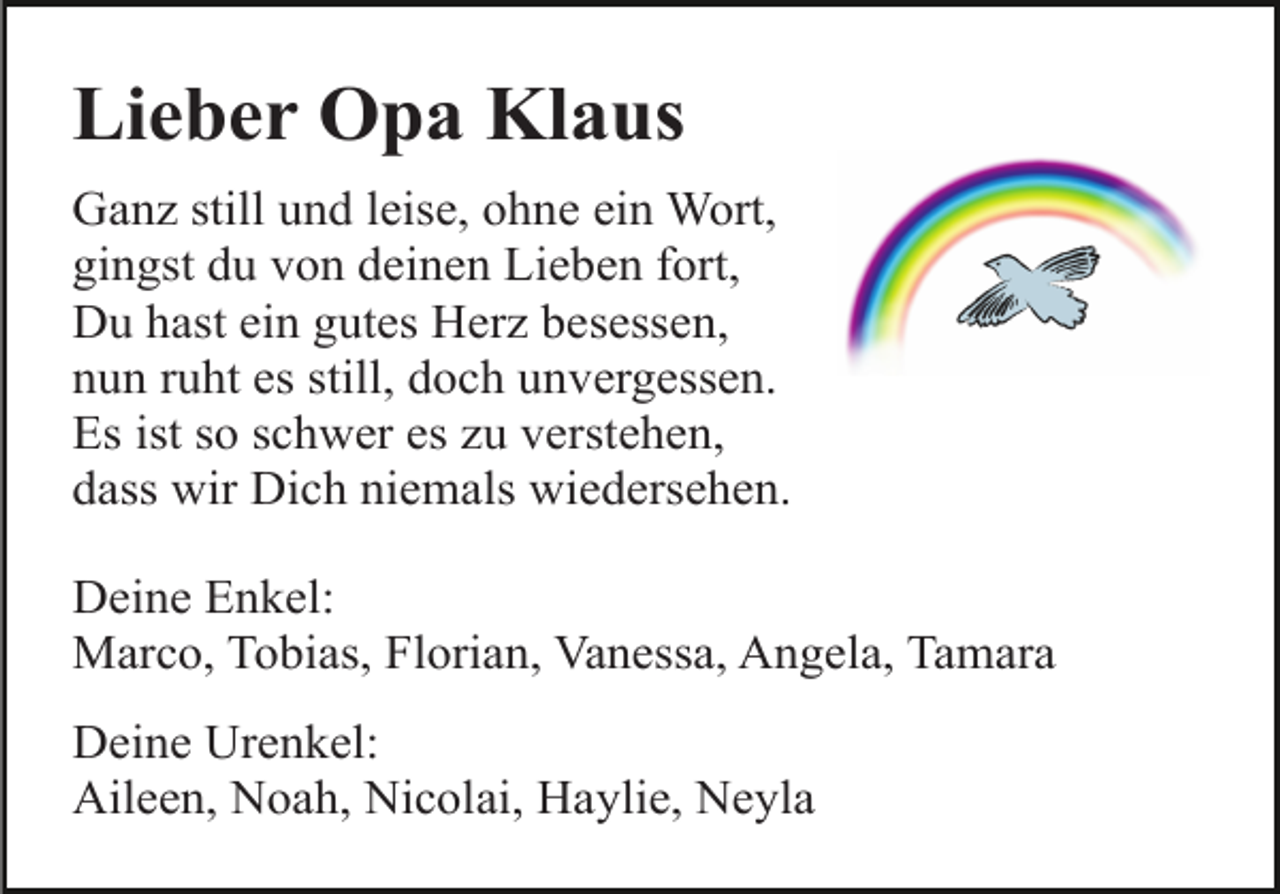 Lieber Opa Klaus

Ganz still und leise, ohne ein Wort,
gingst du von deinen Lieben fort,
Du hast ein gutes Herz besessen,
nun ruht es still, doch unvergessen.
Es ist so schwer es zu verstehen,
dass wir Dich niemals wiedersehen.

Deine Enkel:
Marco, Tobias, Florian, Vanessa, Angela, Tamara

Deine Urenkel:
Aileen, Noah, Nicolai, Haylie, Neyla